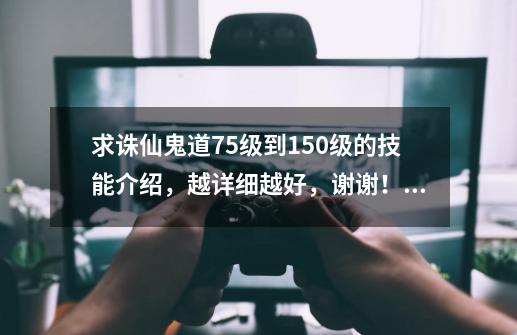 求诛仙鬼道75级到150级的技能介绍，越详细越好，谢谢！...